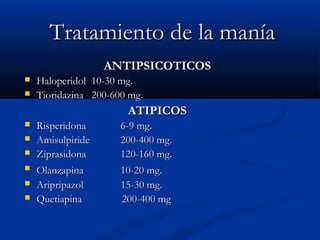 Tratamiento de la manía

ANTIPSICOTICOS

- Haloperidol 10-30 mg.
- Tioridazina 200-600 mg.

ATIPICOS

- Risperidona 6-9 mg.
- Amisulpiride 200-400 mg.
- Ziprasidona 120-160 mg.
- Olanzapina 10-20 mg.
- Aripripazol 15-30 mg.
- Quetiapina 200-400 mg